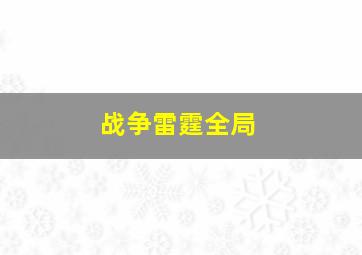 战争雷霆全局